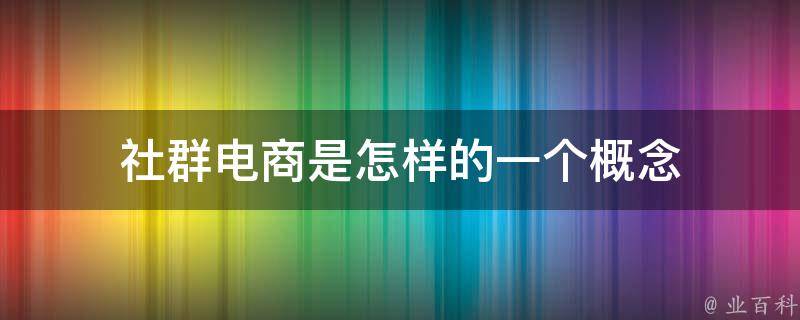 社群电商是怎样的一个概念

@ 业百科